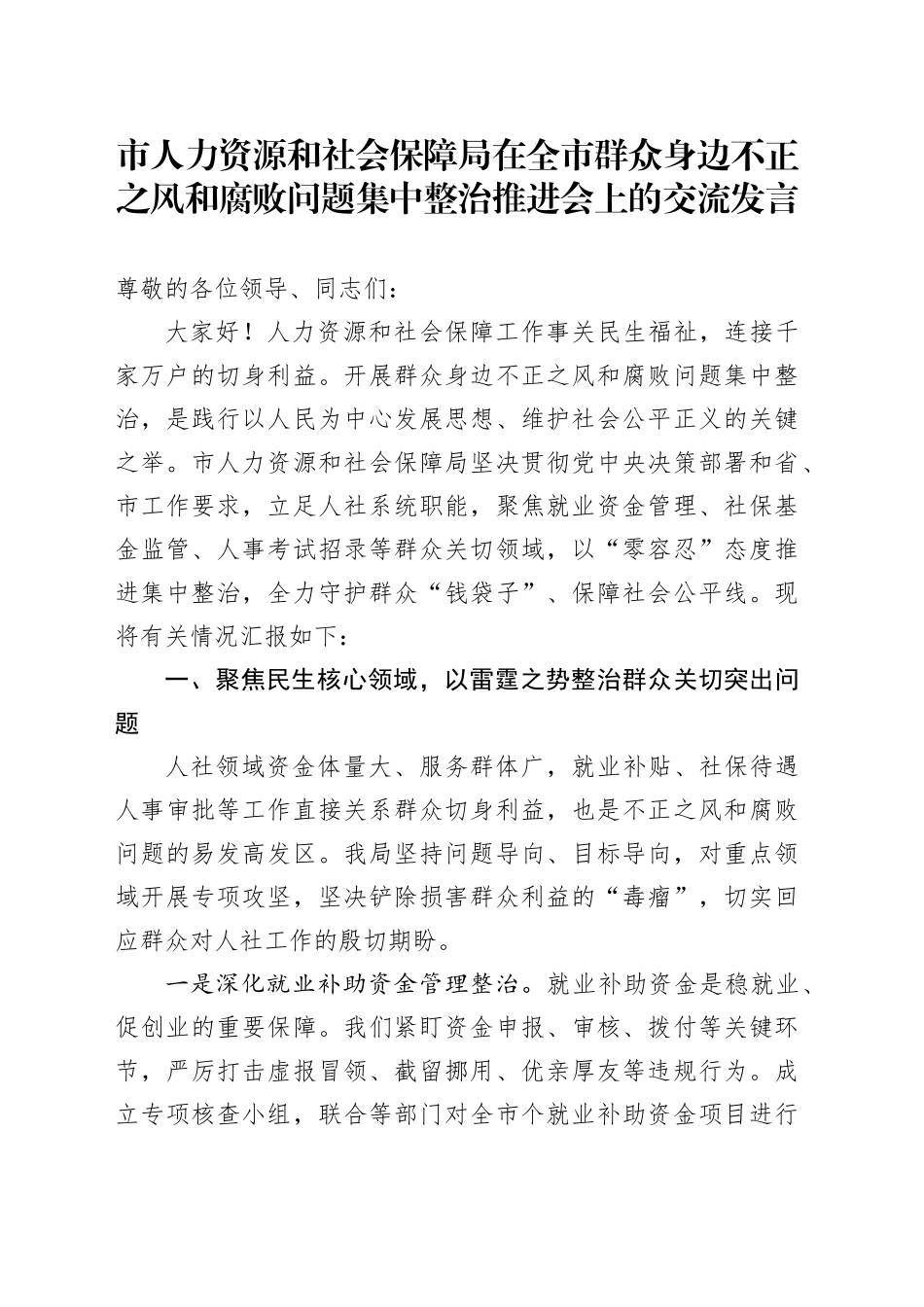 市人力资源和社会保障局在全市群众身边不正之风和腐败问题集中整治推进会上的交流发言

尊敬的各位领导、同志们：

大家好！人力资源和社会保障工作事关民生福祉，连接千家万户的切身利益。开展群众身边不正之风和腐败问题集中整治，是践行以人民为中心发展思想、维护社会公平正义的关键之举。市人力资源和社会保障局坚决贯彻党中央决策部署和省、市工作要求，立足人社系统职能，聚焦就业资金管理、社保基金监管、人事考试招录等群众关切领域，以“零容忍”态度推进集中整治，全力守护群众“钱袋子”、保障社会公平线。现将有关情况汇报如下：

一、聚焦民生核心领域，以雷霆之势整治群众关切突出问题

人社领域资金体量大、服务群体广，就业补贴、社保待遇人事审批等工作直接关系群众切身利益，也是不正之风和腐败问题的易发高发区。我局坚持问题导向、目标导向，对重点领域开展专项攻坚，坚决铲除损害群众利益的“毒瘤”，切实回应群众对人社工作的殷切期盼。

一是深化就业补助资金管理整治。就业补助资金是稳就业、促创业的重要保障。我们紧盯资金申报、审核、拨付等关键环节，严厉打击虚报冒领、截留挪用、优亲厚友等违规行为。成立专项核查小组，联合等部门对全市个就业补助资金项目进行